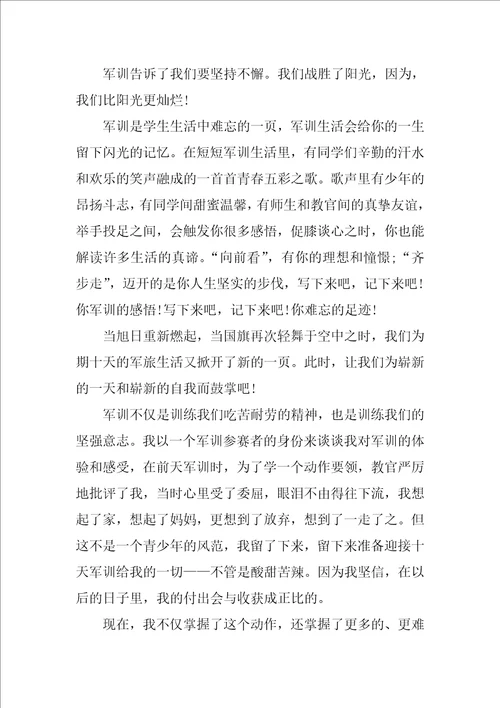 军训告诉了我们要坚持不懈。我们战胜了阳光，因为，我们比阳光更灿烂！

军训是学生生活中难忘的一页，军训生活会给你的一生留下闪光的记忆。在短短军训生活里，有同学们辛勤的汗水和欢乐的笑声融成的一首首青春五彩之歌。歌声里有少年的昂扬斗志，有同学间甜蜜温馨，有师生和教官间的真挚友谊，举手投足之间，会触发你很多感悟，促膝谈心之时，你也能解读许多生活的真谛。“向前看”，有你的理想和憧憬；“齐步走”，迈开的是你人生坚实的步伐，写下来吧，记下来吧！你军训的感悟！写下来吧，记下来吧！你难忘的足迹！

当旭日重新燃起，当国旗再次轻舞于空中之时，我们为期十天的军旅生活又掀开了新的一页。此时，让我们为崭新的一天和崭新的自我而鼓掌吧！

军训不仅是训练我们吃苦耐劳的精神，也是训练我们的坚强意志。我以一个军训参赛者的身份来谈谈我对军训的体验和感受，在前天军训时，为了学一个动作要领，教官严厉地批评了我，当时心里受了委屈，眼泪不由得往下流，我想起了家，想起了妈妈，更想到了放弃，想到了一走了之。但这不是一个青少年的风范，我留了下来，留下来准备迎接十天军训给我的一切——不管是酸甜苦辣。因为我坚信，在以后的日子里，我的付出会与收获成正比的。

现在，我不仅掌握了这个动作，还掌握了更多的、更难